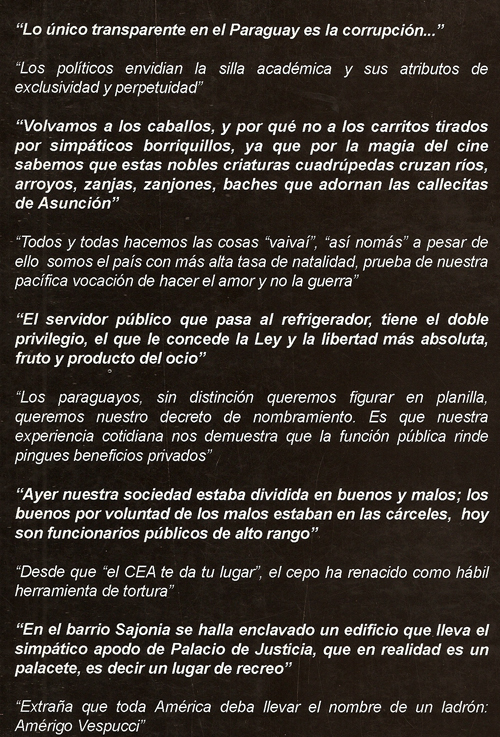 “Lo único transparente en el Paraguay es la corrupción...”

“Los políticos envidian la silla académica y sus atributos de exclusividad y perpetuidad”

“Volvamos a los caballos, y por qué no a los carritos tirados por simpáticos borriquillos, ya que por la magia del cine sabemos que estas nobles criaturas cuadrúpedas cruzan ríos, arroyos, zanjas, zanjones, baches que adornan las callecitas de Asunción”

“Todos y todas hacemos las cosas “vaivaí”, “así nomás” a pesar de ello somos el país con más alta tasa de natalidad, prueba de nuestra pacífica vocación de hacer el amor y no la guerra”

“El servidor público que pasa al refrigerador, tiene el doble privilegio, el que le concede la Ley y la libertad más absoluta, fruto y producto del ocio”

“Los paraguayos, sin distinción queremos figurar en planilla, queremos nuestro decreto de nombramiento. Es que nuestra experiencia cotidiana nos demuestra que la función pública rinde pingues beneficios privados”

“Ayer nuestra sociedad estaba dividida en buenos y malos; los buenos por voluntad de los malos estaban en las cárceles, hoy son funcionarios públicos de alto rango”

“Desde que “el CEA te da tu lugar”, el cepo ha renacido como hábil herramienta de tortura”

“En el barrio Sajonia se halla enclavado un edificio que lleva el simpático apodo de Palacio de Justicia, que en realidad es un palacete, es decir un lugar de recreo”

“Extraña que toda América deba llevar el nombre de un ladrón: Amérigo Vespucci”